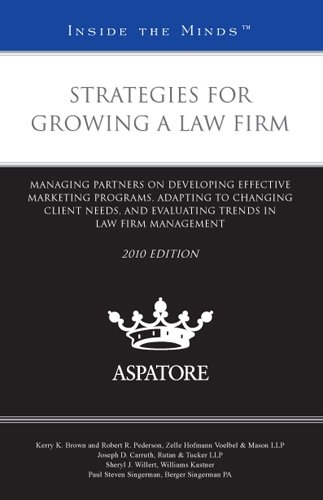 INSIDE THE MINDS™

STRATEGIES FOR GROWING A LAW FIRM

MANAGING PARTNERS ON DEVELOPING EFFECTIVE MARKETING PROGRAMS, ADAPTING TO CHANGING CLIENT NEEDS, AND EVALUATING TRENDS IN LAW FIRM MANAGEMENT

2010 EDITION

ASPATORE

Kerry K. Brown and Robert R. Pederson, Zelle Hofmann Voelbel & Mason LLP
Joseph D. Carruth, Rutan & Tucker LLP
Sheryl J. Willert, Williams Kastner
Paul Steven Singerman, Berger Singerman PA